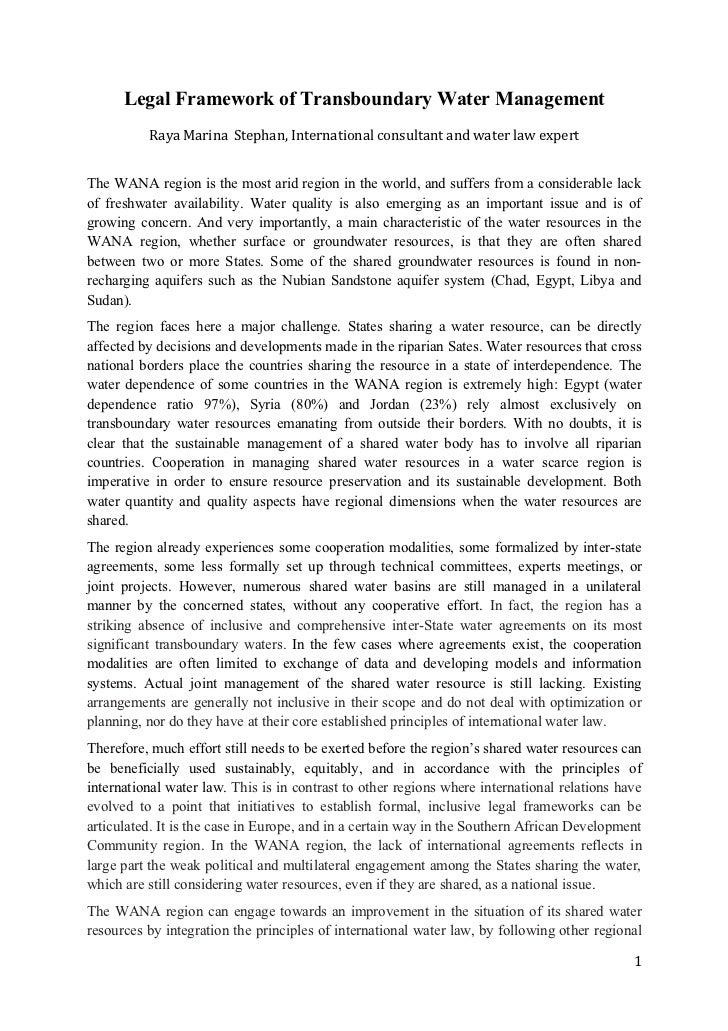 Legal Framework of Transboundary Water Management

Raya Marina Stephan, International consultant and water law expert

The WANA region is the most arid region in the world, and suffers from a considerable lack of freshwater availability. Water quality is also emerging as an important issue and is of growing concern. And very importantly, a main characteristic of the water resources in the WANA region, whether surface or groundwater resources, is that they are often shared between two or more States. Some of the shared groundwater resources is found in non-recharging aquifers such as the Nubian Sandstone aquifer system (Chad, Egypt, Libya and Sudan).

The region faces here a major challenge. States sharing a water resource, can be directly affected by decisions and developments made in the riparian Sates. Water resources that cross national borders place the countries sharing the resource in a state of interdependence. The water dependence of some countries in the WANA region is extremely high: Egypt (water dependence ratio 97%), Syria (80%) and Jordan (23%) rely almost exclusively on transboundary water resources emanating from outside their borders. With no doubts, it is clear that the sustainable management of a shared water body has to involve all riparian countries. Cooperation in managing shared water resources in a water scarce region is imperative in order to ensure resource preservation and its sustainable development. Both water quantity and quality aspects have regional dimensions when the water resources are shared.

The region already experiences some cooperation modalities, some formalized by inter-state agreements, some less formally set up through technical committees, experts meetings, or joint projects. However, numerous shared water basins are still managed in a unilateral manner by the concerned states, without any cooperative effort. In fact, the region has a striking absence of inclusive and comprehensive inter-State water agreements on its most significant transboundary waters. In the few cases where agreements exist, the cooperation modalities are often limited to exchange of data and developing models and information systems. Actual joint management of the shared water resource is still lacking. Existing arrangements are generally not inclusive in their scope and do not deal with optimization or planning, nor do they have at their core established principles of international water law.

Therefore, much effort still needs to be exerted before the region's shared water resources can be beneficially used sustainably, equitably, and in accordance with the principles of international water law. This is in contrast to other regions where international relations have evolved to a point that initiatives to establish formal, inclusive legal frameworks can be articulated. It is the case in Europe, and in a certain way in the Southern African Development Community region. In the WANA region, the lack of international agreements reflects in large part the weak political and multilateral engagement among the States sharing the water, which are still considering water resources, even if they are shared, as a national issue.

The WANA region can engage towards an improvement in the situation of its shared water resources by integration the principles of international water law, by following other regional

1